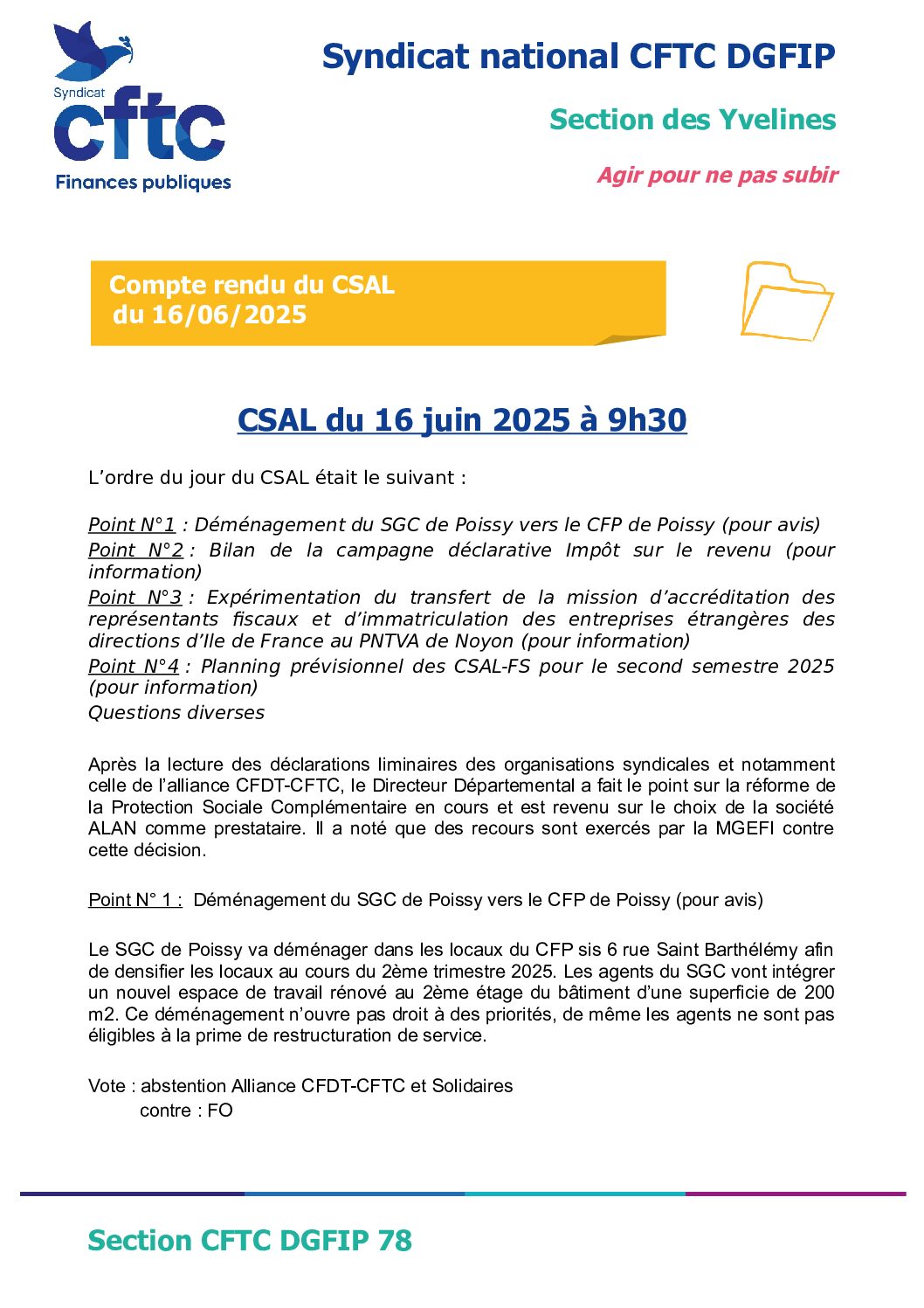 Syndicat
cftc
Finances publiques

Syndicat national CFTC DGFIP

Section des Yvelines

Agir pour ne pas subir

Compte rendu du CSAL
du 16/06/2025

CSAL du 16 juin 2025 à 9h30

L'ordre du jour du CSAL était le suivant :

Point N°1 : Déménagement du SGC de Poissy vers le CFP de Poissy (pour avis)
Point N°2 : Bilan de la campagne déclarative Impôt sur le revenu (pour information)
Point N°3 : Expérimentation du transfert de la mission d'accréditation des représentants fiscaux et d'immatriculation des entreprises étrangères des directions d'Ile de France au PNTVA de Noyon (pour information)
Point N°4 : Planning prévisionnel des CSAL-FS pour le second semestre 2025 (pour information)
Questions diverses

Après la lecture des déclarations liminaires des organisations syndicales et notamment celle de l'alliance CFDT-CFTC, le Directeur Départemental a fait le point sur la réforme de la Protection Sociale Complémentaire en cours et est revenu sur le choix de la société ALAN comme prestataire. Il a noté que des recours sont exercés par la MGEFI contre cette décision.

Point N° 1 : Déménagement du SGC de Poissy vers le CFP de Poissy (pour avis)

Le SGC de Poissy va déménager dans les locaux du CFP sis 6 rue Saint Barthélémy afin de densifier les locaux au cours du 2ème trimestre 2025. Les agents du SGC vont intégrer un nouvel espace de travail rénové au 2ème étage du bâtiment d'une superficie de 200 m2. Ce déménagement n'ouvre pas droit à des priorités, de même les agents ne sont pas éligibles à la prime de restructuration de service.

Vote : abstention Alliance CFDT-CFTC et Solidaires
contre : FO

Section CFTC DGFIP 78